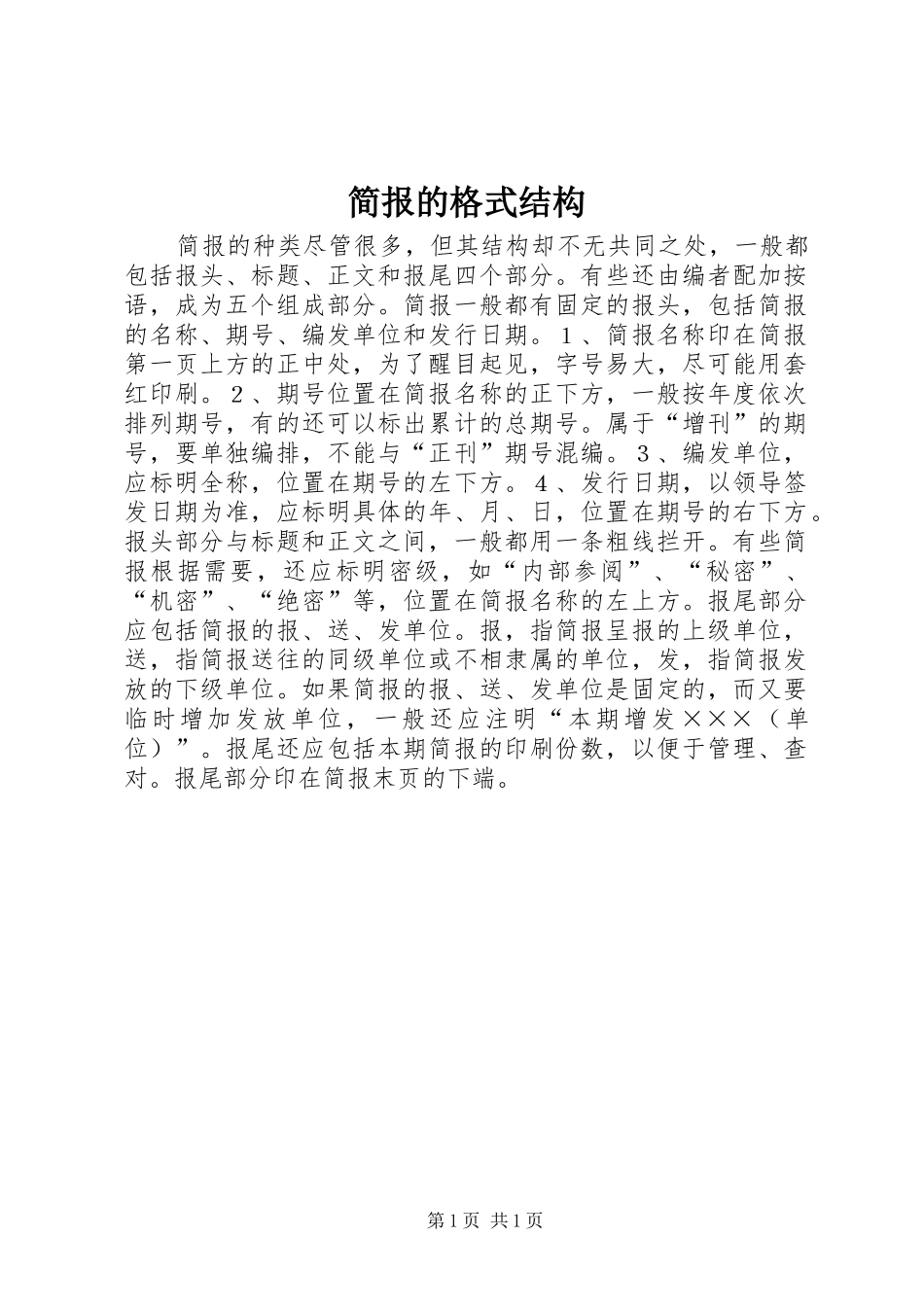 简报的格式结构

简报的种类尽管很多，但其结构却不无共同之处，一般都包括报头、标题、正文和报尾四个部分。有些还由编者配加按语，成为五个组成部分。简报一般都有固定的报头，包括简报的名称、期号、编发单位和发行日期。１、简报名称印在简报第一页上方的正中处，为了醒目起见，字号易大，尽可能用套红印刷。２、期号位置在简报名称的正下方，一般按年度依次排列期号，有的还可以标出累计的总期号。属于“增刊”的期号，要单独编排，不能与“正刊”期号混编。３、编发单位，应标明全称，位置在期号的左下方。４、发行日期，以领导签发日期为准，应标明具体的年、月、日，位置在期号的右下方。报头部分与标题和正文之间，一般都用一条粗线拦开。有些简报根据需要，还应标明密级，如“内部参阅”、“秘密”、“机密”、“绝密”等，位置在简报名称的左上方。报尾部分应包括简报的报、送、发单位。报，指简报呈报的上级单位，送，指简报送往的同级单位或不相隶属的单位，发，指简报发放的下级单位。如果简报的报、送、发单位是固定的，而又要临时增加发放单位，一般还应注明“本期增发×××（单位）”。报尾还应包括本期简报的印刷份数，以便于管理、查对。报尾部分印在简报末页的下端。

第1页 共1页